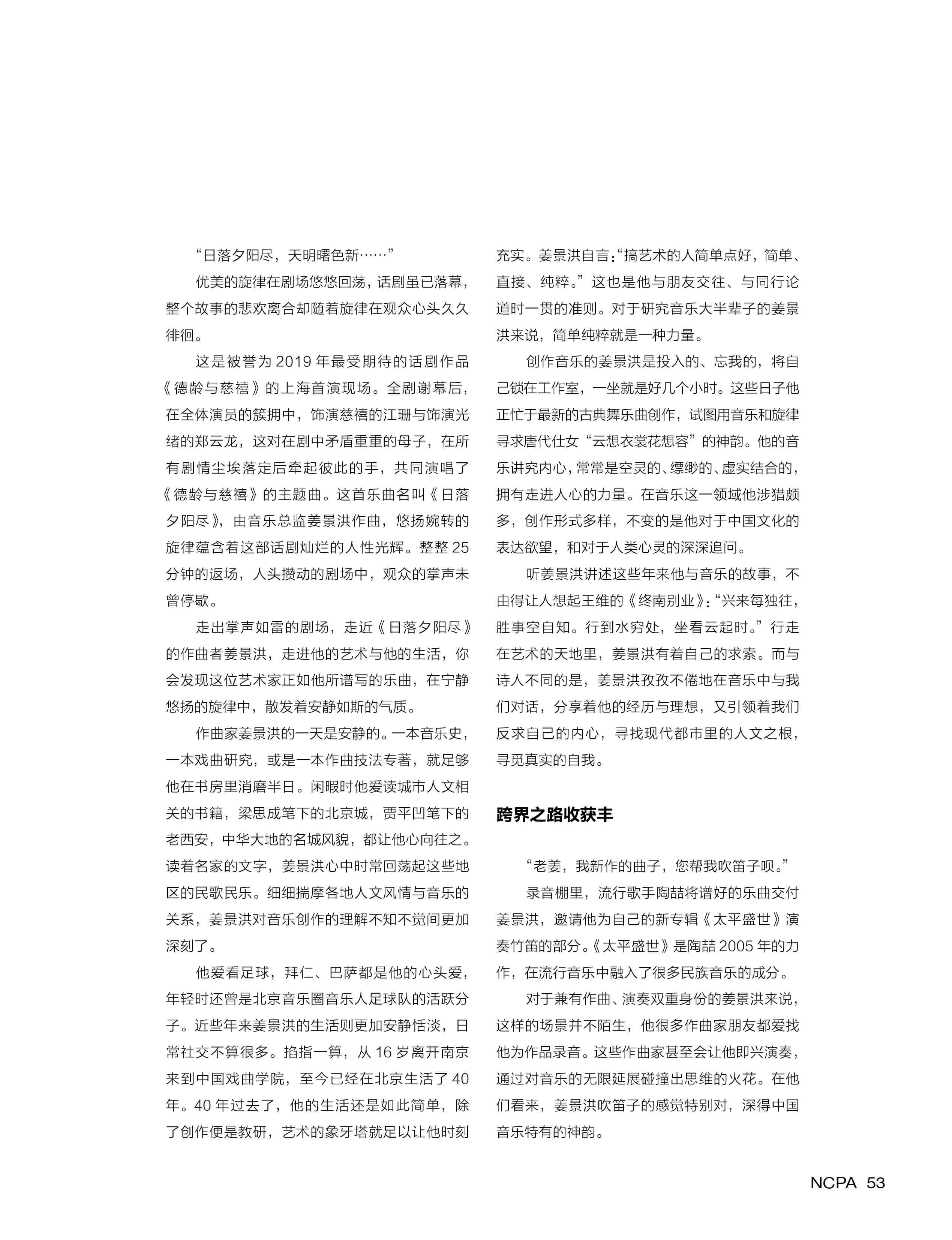 “日落夕阳尽，天明曙色新……”

优美的旋律在剧场悠悠回荡，话剧虽已落幕，整个故事的悲欢离合却随着旋律在观众心头久久徘徊。

这是被誉为 2019 年最受期待的话剧作品《德龄与慈禧》的上海首演现场。全剧谢幕后，在全体演员的簇拥中，饰演慈禧的江珊与饰演光绪的郑云龙，这对在剧中矛盾重重的母子，在所有剧情尘埃落定后牵起彼此的手，共同演唱了《德龄与慈禧》的主题曲。这首乐曲名叫《日落夕阳尽》，由音乐总监姜景洪作曲，悠扬婉转的旋律蕴含着这部话剧灿烂的人性光辉。整整 25 分钟的返场，人头攒动的剧场中，观众的掌声未曾停歇。

走出掌声如雷的剧场，走近《日落夕阳尽》的作曲者姜景洪，走进他的艺术与他的生活，你会发现这位艺术家正如他所谱写的乐曲，在宁静悠扬的旋律中，散发着安静如斯的气质。

作曲家姜景洪的一天是安静的。一本音乐史，一本戏曲研究，或是一本作曲技法专著，就足够他在书房里消磨半日。闲暇时他爱读城市人文相关的书籍，梁思成笔下的北京城，贾平凹笔下的老西安，中华大地的名城风貌，都让他心向往之。读着名家的文字，姜景洪心中时常回荡起这些地区的民歌民乐。细细揣摩各地人文风情与音乐的关系，姜景洪对音乐创作的理解不知不觉间更加深刻了。

他爱看足球，拜仁、巴萨都是他的心头爱，年轻时还曾是北京音乐圈音乐人足球队的活跃分子。近些年来姜景洪的生活则更加安静恬淡，日常社交不算很多。掐指一算，从 16 岁离开南京来到中国戏曲学院，至今已经在北京生活了 40 年。40 年过去了，他的生活还是如此简单，除了创作便是教研，艺术的象牙塔就足以让他时刻充实。姜景洪自言：“搞艺术的人简单点好，简单、直接、纯粹。”这也是他与朋友交往、与同行论道时一贯的准则。对于研究音乐大半辈子的姜景洪来说，简单纯粹就是一种力量。

创作音乐的姜景洪是投入的、忘我的，将自己锁在工作室，一坐就是好几个小时。这些日子他正忙于最新的古典舞乐曲创作，试图用音乐和旋律寻求唐代仕女“云想衣裳花想容”的神韵。他的音乐讲究内心，常常是空灵的、缥缈的、虚实结合的，拥有走进人心的力量。在音乐这一领域他涉猎颇多，创作形式多样，不变的是他对于中国文化的表达欲望，和对于人类心灵的深深追问。

听姜景洪讲述这些年来他与音乐的故事，不由得让人想起王维的《终南别业》：“兴来每独往，胜事空自知。行到水穷处，坐看云起时。”行走在艺术的天地里，姜景洪有着自己的求索。而与诗人不同的是，姜景洪孜孜不倦地在音乐中与我们对话，分享着他的经历与理想，又引领着我们反求自己的内心，寻找现代都市里的人文之根，寻觅真实的自我。

跨界之路收获丰

“老姜，我新作的曲子，您帮我吹笛子呗。”

录音棚里，流行歌手陶喆将谱好的乐曲交付姜景洪，邀请他为自己的新专辑《太平盛世》演奏竹笛的部分。《太平盛世》是陶喆 2005 年的力作，在流行音乐中融入了很多民族音乐的成分。

对于兼有作曲、演奏双重身份的姜景洪来说，这样的场景并不陌生，他很多作曲家朋友都爱找他为作品录音。这些作曲家甚至会让他即兴演奏，通过对音乐的无限延展碰撞出思维的火花。在他们看来，姜景洪吹笛子的感觉特别对，深得中国音乐特有的神韵。

NCPA 53